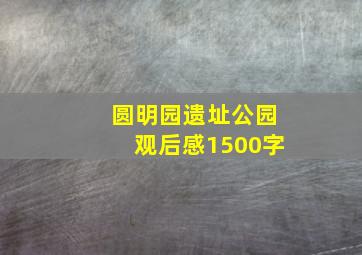 圆明园遗址公园观后感1500字